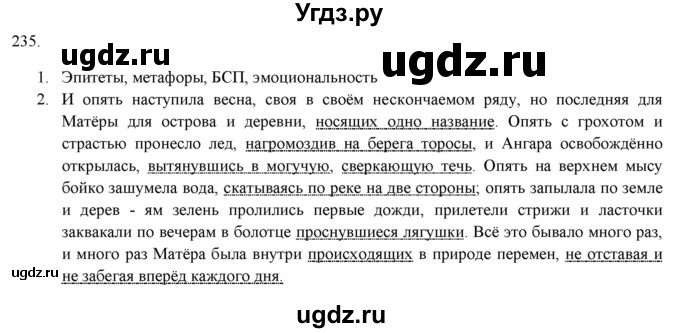 Угдз.ру

235.

ugdz.ru ugdz.ru

1. Эпитеты, метафоры, БСП, эмоциональность
2. И опять наступила весна, своя в своём нескончаемом ряду, но последняя для Матёры для острова и деревни, носящих одно название. Опять с грохотом и страстью пронесло лед, нагромоздив на берега торосы, и Ангара освобождённо открылась, вытянувшись в могучую, сверкающую течь. Опять на верхнем мысу бойко зашумела вода, скатываясь по реке на две стороны; опять запылала по земле и дерев - ям зелень пролились первые дожди, прилетели стрижи и ласточки заквакали по вечерам в болотце проснувшиеся лягушки. Всё это бывало много раз, и много раз Матёра была внутри происходящих в природе перемен, не отставая и не забегая вперёд каждого дня.

ugdz.ru

ugdz.ru